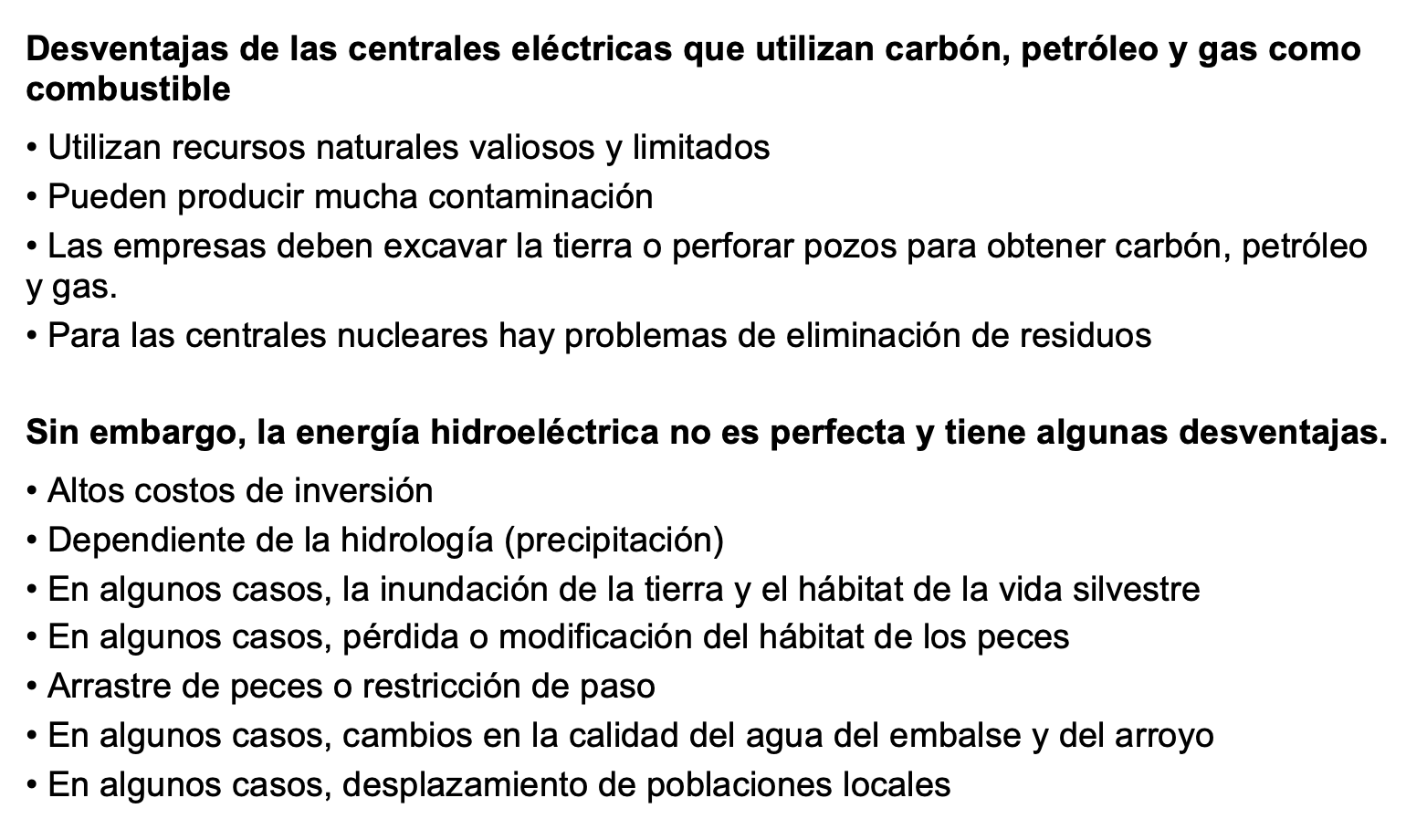 Desventajas de las centrales eléctricas que utilizan carbón, petróleo y gas como combustible

• Utilizan recursos naturales valiosos y limitados
• Pueden producir mucha contaminación
• Las empresas deben excavar la tierra o perforar pozos para obtener carbón, petróleo y gas.
• Para las centrales nucleares hay problemas de eliminación de residuos

Sin embargo, la energía hidroeléctrica no es perfecta y tiene algunas desventajas.

• Altos costos de inversión
• Dependiente de la hidrología (precipitación)
• En algunos casos, la inundación de la tierra y el hábitat de la vida silvestre
• En algunos casos, pérdida o modificación del hábitat de los peces
• Arrastre de peces o restricción de paso
• En algunos casos, cambios en la calidad del agua del embalse y del arroyo
• En algunos casos, desplazamiento de poblaciones locales